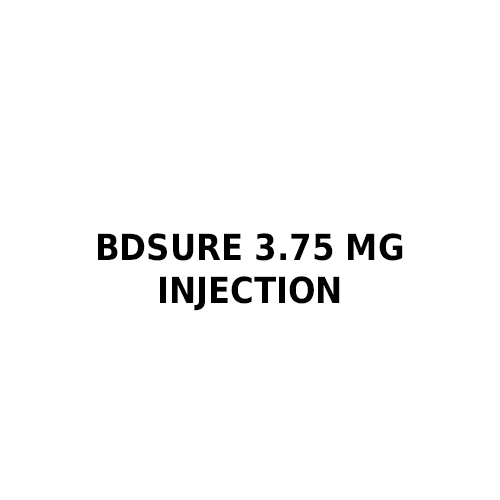 BDSURE 3.75 MG INJECTION